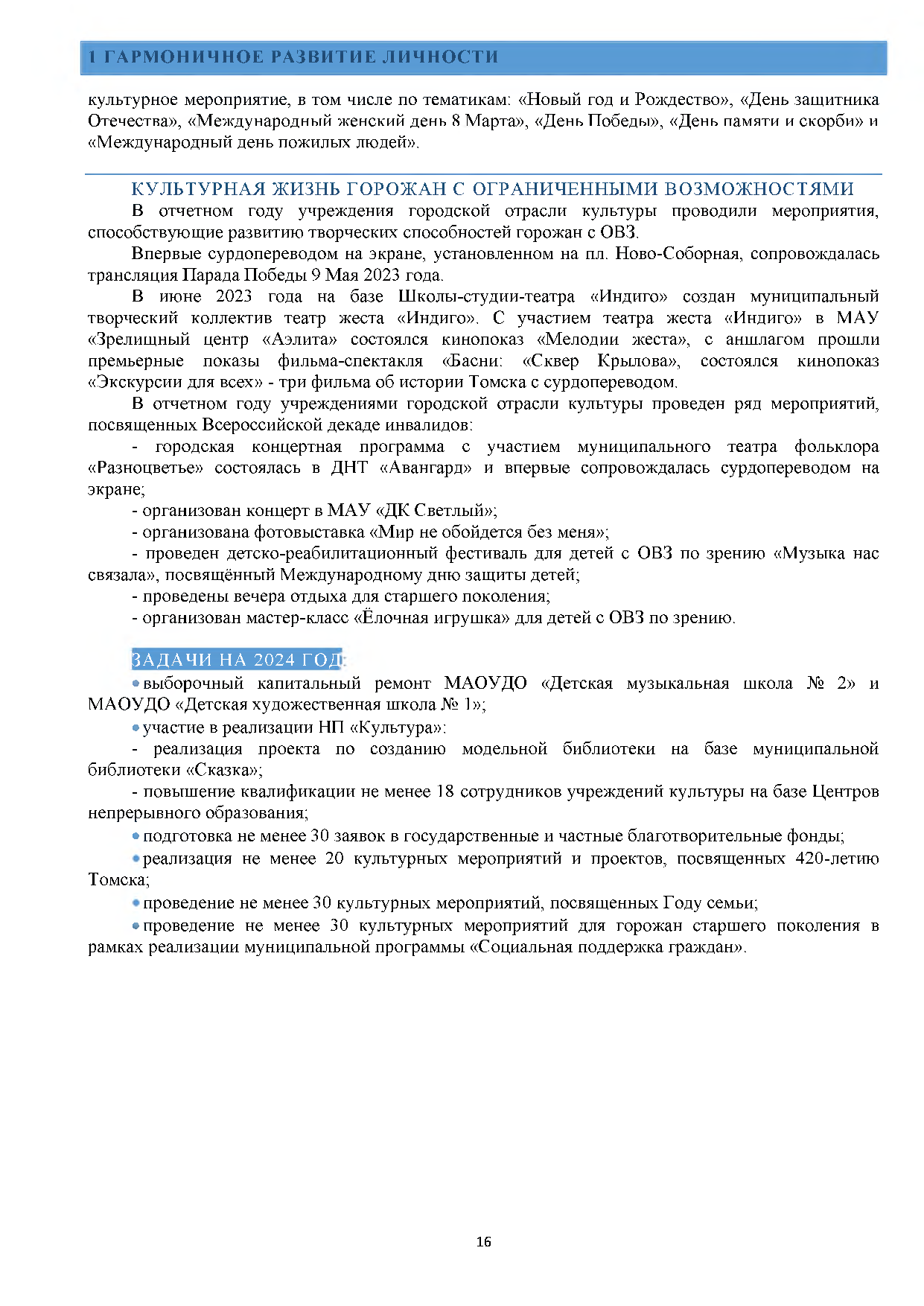 1 ГАРМОНИЧНОЕ РАЗВИТИЕ ЛИЧНОСТИ

культурное мероприятие, в том числе по тематикам: «Новый год и Рождество», «День защитника Отечества», «Международный женский день 8 Марта», «День Победы», «День памяти и скорби» и «Международный день пожилых людей».

КУЛЬТУРНАЯ ЖИЗНЬ ГОРОЖАН С ОГРАНИЧЕННЫМИ ВОЗМОЖНОСТЯМИ

В отчетном году учреждения городской отрасли культуры проводили мероприятия, способствующие развитию творческих способностей горожан с ОВЗ.

Впервые сурдопереводом на экране, установленном на пл. Ново-Соборная, сопровождалась трансляция Парада Победы 9 Мая 2023 года.

В июне 2023 года на базе Школы-студии-театра «Индиго» создан муниципальный творческий коллектив театр жеста «Индиго». С участием театра жеста «Индиго» в МАУ «Зрелищный центр «Аэлита» состоялся кинопоказ «Мелодии жеста», с аншлагом прошли премьерные показы фильма-спектакля «Басни: «Сквер Крылова», состоялся кинопоказ «Экскурсии для всех» - три фильма об истории Томска с сурдопереводом.

В отчетном году учреждениями городской отрасли культуры проведен ряд мероприятий, посвященных Всероссийской декаде инвалидов:

- городская концертная программа с участием муниципального театра фольклора «Разноцветье» состоялась в ДНТ «Авангард» и впервые сопровождалась сурдопереводом на экране;

- организован концерт в МАУ «ДК Светлый»;

- организована фотовыставка «Мир не обойдется без меня»;

- проведен детско-реабилитационный фестиваль для детей с ОВЗ по зрению «Музыка нас связала», посвящённый Международному дню защиты детей;

- проведены вечера отдыха для старшего поколения;

- организован мастер-класс «Ёлочная игрушка» для детей с ОВЗ по зрению.

ЗАДАЧИ НА 2024 ГОД:

• выборочный капитальный ремонт МАОУДО «Детская музыкальная школа № 2» и МАОУДО «Детская художественная школа № 1»;

• участие в реализации НП «Культура»:

- реализация проекта по созданию модельной библиотеки на базе муниципальной библиотеки «Сказка»;

- повышение квалификации не менее 18 сотрудников учреждений культуры на базе Центров непрерывного образования;

• подготовка не менее 30 заявок в государственные и частные благотворительные фонды;

• реализация не менее 20 культурных мероприятий и проектов, посвященных 420-летию Томска;

• проведение не менее 30 культурных мероприятий, посвященных Году семьи;

• проведение не менее 30 культурных мероприятий для горожан старшего поколения в рамках реализации муниципальной программы «Социальная поддержка граждан».

16